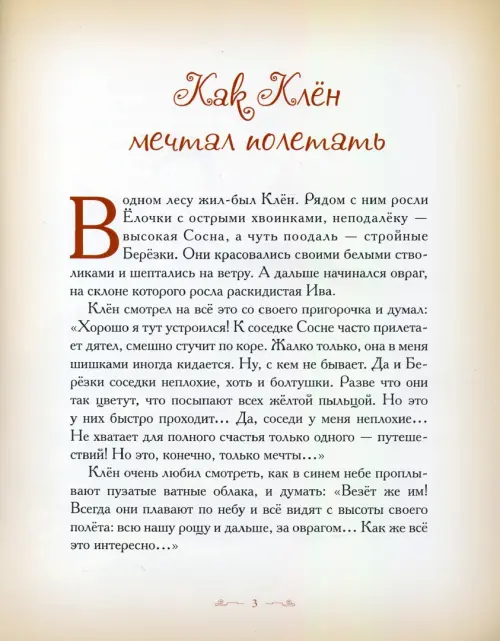 Как Клён мечтал полетать

В одном лесу жил-был Клён. Рядом с ним росли Ёлочки с острыми хвоинками, неподалёку — высокая Сосна, а чуть поодаль — стройные Берёзки. Они красовались своими белыми стволиками и шептались на ветру. А дальше начинался овраг, на склоне которого росла раскидистая Ива.

Клён смотрел на всё это со своего пригорочка и думал: «Хорошо я тут устроился! К соседке Сосне часто прилетает дятел, смешно стучит по коре. Жалко только, она в меня шишками иногда кидается. Ну, с кем не бывает. Да и Берёзки соседки неплохие, хоть и болтушки. Разве что они так цветут, что посыпают всех жёлтой пыльцой. Но это у них быстро проходит… Да, соседи у меня неплохие… Не хватает для полного счастья только одного — путешествий! Но это, конечно, только мечты…»

Клён очень любил смотреть, как в синем небе проплывают пузатые ватные облака, и думать: «Везёт же им! Всегда они плавают по небу и всё видят с высоты своего полёта: всю нашу рощу и дальше, за оврагом… Как же всё это интересно…»

3